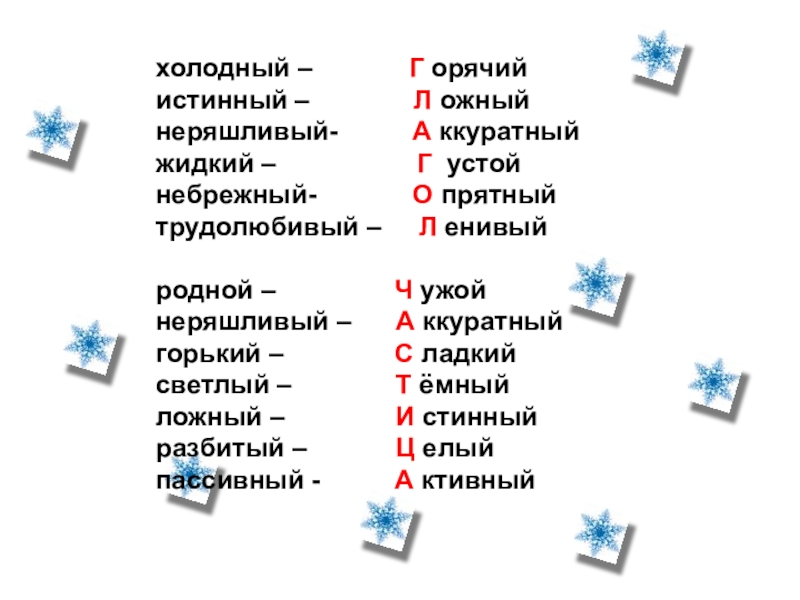 холодный – Г орячий
истинный – Л ожный
неряшливый- А ккуратный
жидкий – Г устой
небрежный- О прятный
трудолюбивый – Л енивый

родной – Ч ужой
неряшливый – А ккуратный
горький – С ладкий
светлый – Т ёмный
ложный – И стинный
разбитый – Ц елый
пассивный - А ктивный